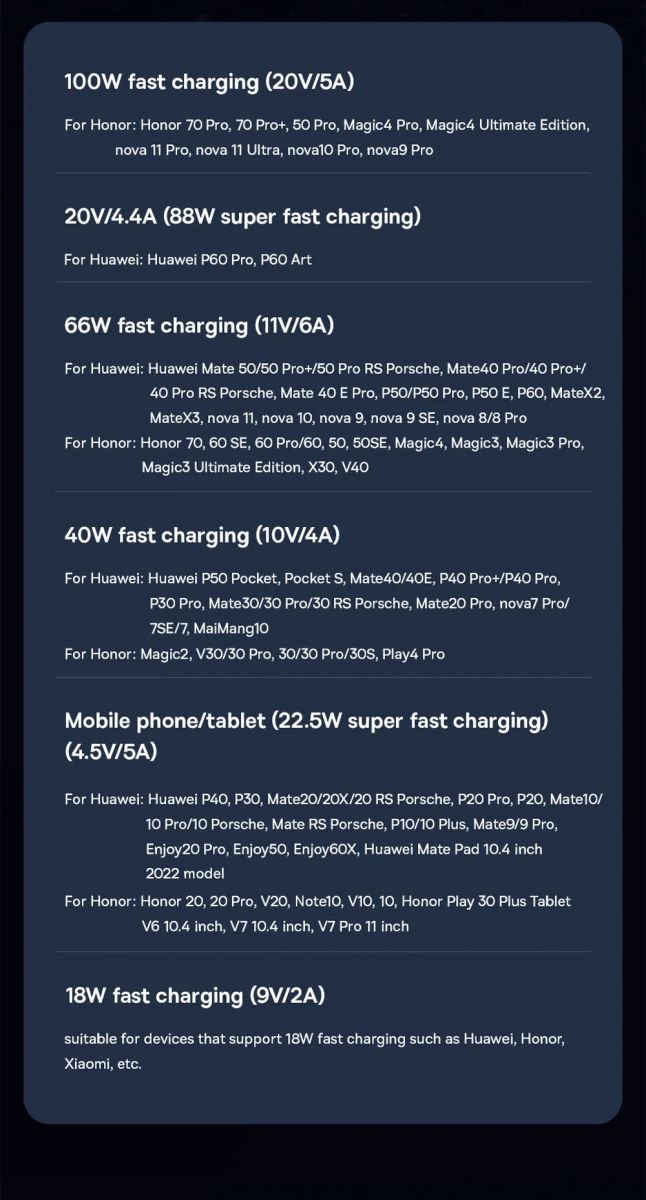 100W fast charging (20V/5A)

For Honor: Honor 70 Pro, 70 Pro+, 50 Pro, Magic4 Pro, Magic4 Ultimate Edition, nova 11 Pro, nova 11 Ultra, nova10 Pro, nova9 Pro

20V/4.4A (88W super fast charging)

For Huawei: Huawei P60 Pro, P60 Art

66W fast charging (11V/6A)

For Huawei: Huawei Mate 50/50 Pro+/50 Pro RS Porsche, Mate40 Pro/40 Pro+/ 40 Pro RS Porsche, Mate 40 E Pro, P50/P50 Pro, P50 E, P60, MateX2, MateX3, nova 11, nova 10, nova 9, nova 9 SE, nova 8/8 Pro
For Honor: Honor 70, 60 SE, 60 Pro/60, 50, 50SE, Magic4, Magic3, Magic3 Pro, Magic3 Ultimate Edition, X30, V40

40W fast charging (10V/4A)

For Huawei: Huawei P50 Pocket, Pocket S, Mate40/40E, P40 Pro+/P40 Pro, P30 Pro, Mate30/30 Pro/30 RS Porsche, Mate20 Pro, nova7 Pro/ 7SE/7, MaiMang10
For Honor: Magic2, V30/30 Pro, 30/30 Pro/30S, Play4 Pro

Mobile phone/tablet (22.5W super fast charging) (4.5V/5A)

For Huawei: Huawei P40, P30, Mate20/20X/20 RS Porsche, P20 Pro, P20, Mate10/ 10 Pro/10 Porsche, Mate RS Porsche, P10/10 Plus, Mate9/9 Pro, Enjoy20 Pro, Enjoy50, Enjoy60X, Huawei Mate Pad 10.4 inch 2022 model
For Honor: Honor 20, 20 Pro, V20, Note10, V10, 10, Honor Play 30 Plus Tablet V6 10.4 inch, V7 10.4 inch, V7 Pro 11 inch

18W fast charging (9V/2A)

suitable for devices that support 18W fast charging such as Huawei, Honor, Xiaomi, etc.